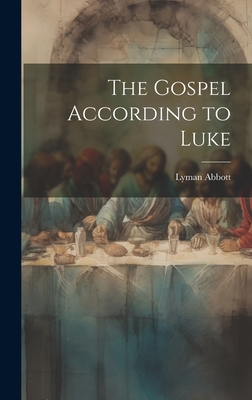 The Gospel According to Luke

Lyman Abbott